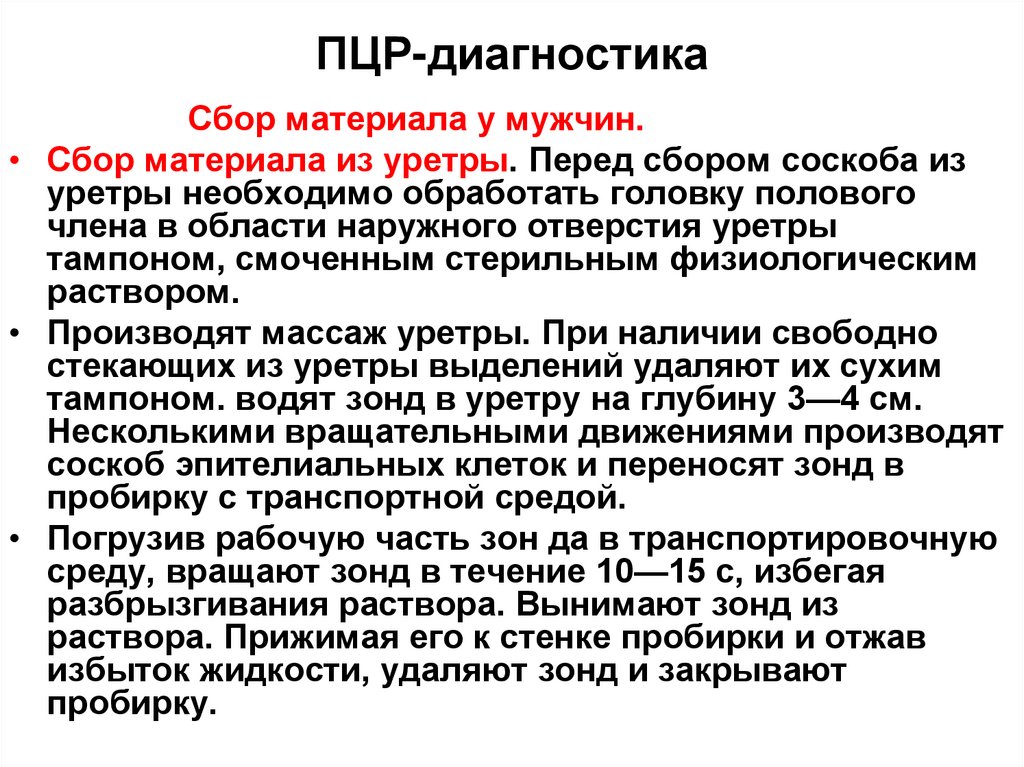 ПЦР-диагностика

Сбор материала у мужчин.

• Сбор материала из уретры. Перед сбором соскоба из уретры необходимо обработать головку полового члена в области наружного отверстия уретры тампоном, смоченным стерильным физиологическим раствором.

• Производят массаж уретры. При наличии свободно стекающих из уретры выделений удаляют их сухим тампоном. водят зонд в уретру на глубину 3—4 см. Несколькими вращательными движениями производят соскоб эпителиальных клеток и переносят зонд в пробирку с транспортной средой.

• Погрузив рабочую часть зон да в транспортировочную среду, вращают зонд в течение 10—15 с, избегая разбрызгивания раствора. Вынимают зонд из раствора. Прижимая его к стенке пробирки и отжав избыток жидкости, удаляют зонд и закрывают пробирку.